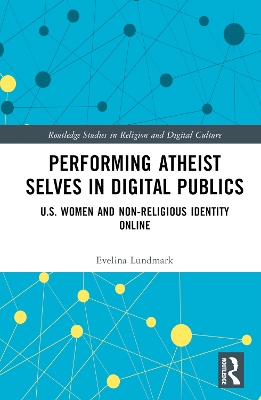 Routledge Studies in Religion and Digital Culture

PERFORMING ATHEIST SELVES IN DIGITAL PUBLICS

U.S. WOMEN AND NON-RELIGIOUS IDENTITY ONLINE

Evelina Lundmark

ROUTLEDGE